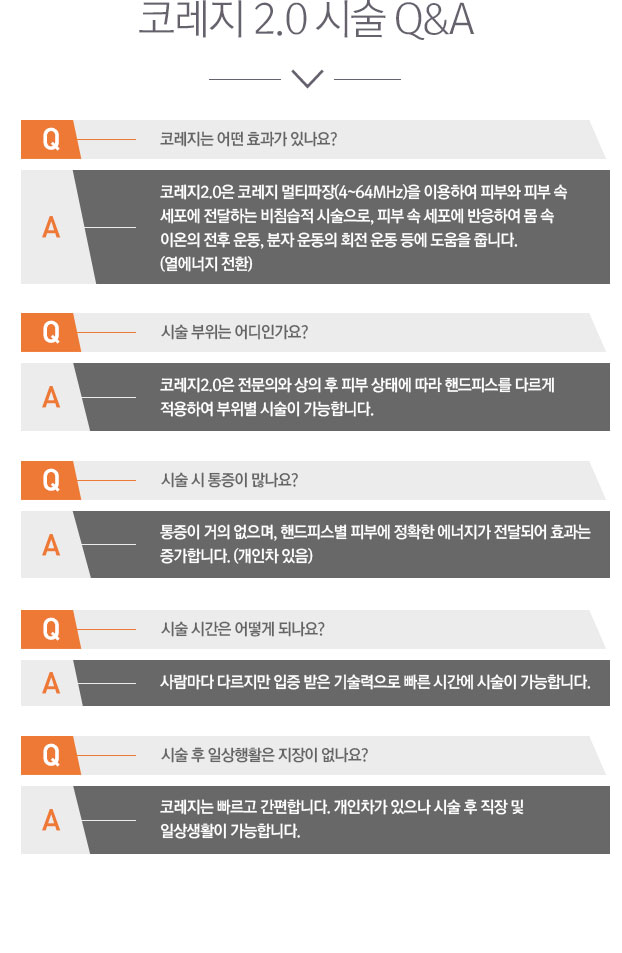 코레지 2.0 시술 Q&A

Q

코레지는 어떤 효과가 있나요?

A

코레지2.0은 코레지 멀티파장(4~64MHz)을 이용하여 피부와 피부 속 세포에 전달하는 비침습적 시술으로, 피부 속 세포에 반응하여 몸 속 이온의 전후 운동, 분자 운동의 회전 운동 등에 도움을 줍니다. (열에너지 전환)

Q

시술 부위는 어디인가요?

A

코레지2.0은 전문의와 상의 후 피부 상태에 따라 핸드피스를 다르게 적용하여 부위별 시술이 가능합니다.

Q

시술 시 통증이 많나요?

A

통증이 거의 없으며, 핸드피스별 피부에 정확한 에너지가 전달되어 효과는 증가합니다. (개인차 있음)

Q

시술 시간은 어떻게 되나요?

A

사람마다 다르지만 입증 받은 기술력으로 빠른 시간에 시술이 가능합니다.

Q

시술 후 일상행활은 지장이 없나요?

A

코레지는 빠르고 간편합니다. 개인차가 있으나 시술 후 직장 및 일상생활이 가능합니다.